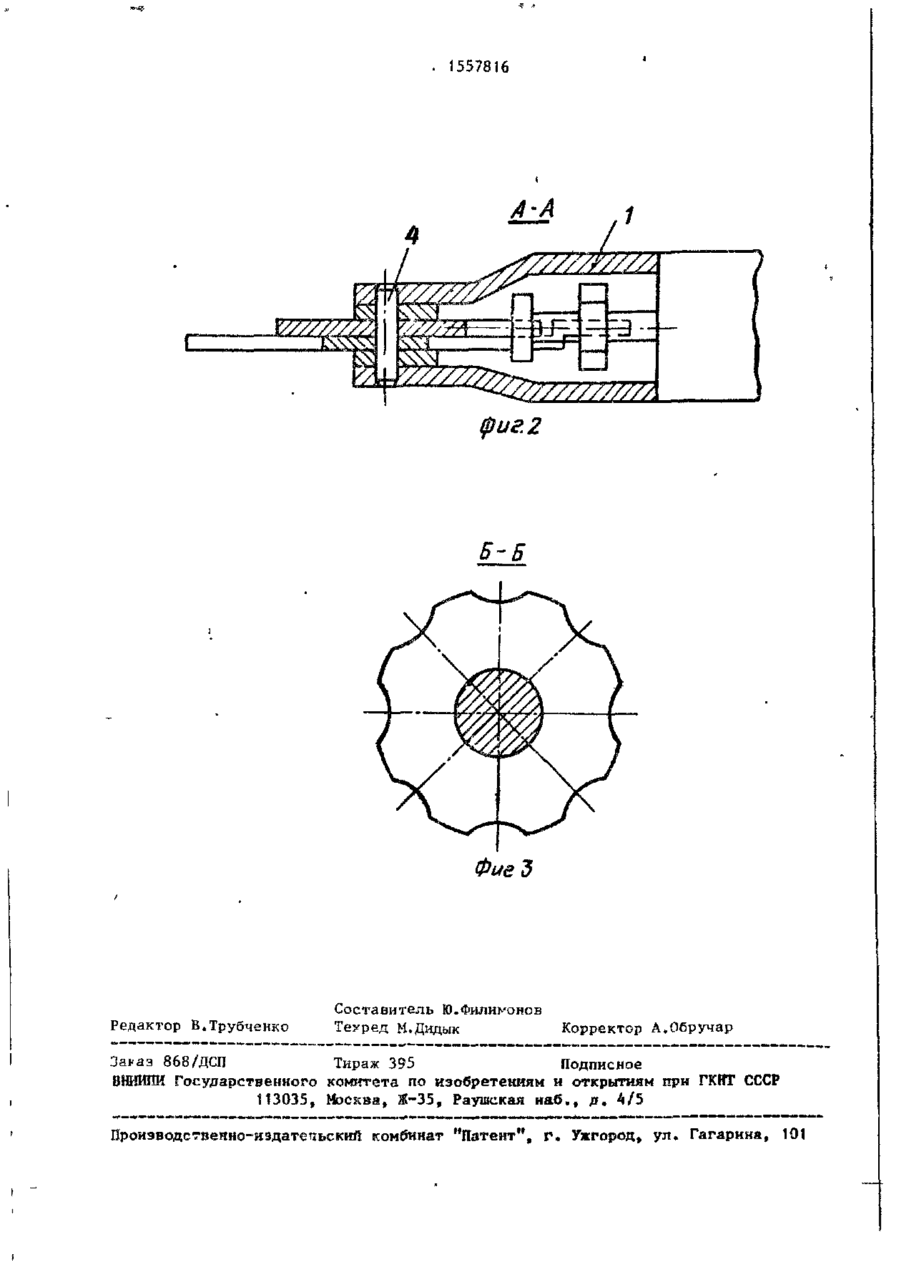 1557816

А-А

4

1

Фиг.2

Б-Б

Фиг 3

Составитель Ю.Филимонов
Редактор В.Трубченко Техред М.Дидык Корректор А.Обручар

Заказ 868/ДСП Тираж 395 Подписное
ВНИИПИ Государственного комитета по изобретениям и открытиям при ГКНТ СССР
113035, Москва, Ж-35, Раушская наб., д. 4/5

Производственно-издательский комбинат "Патент", г. Ужгород, ул. Гагарина, 101